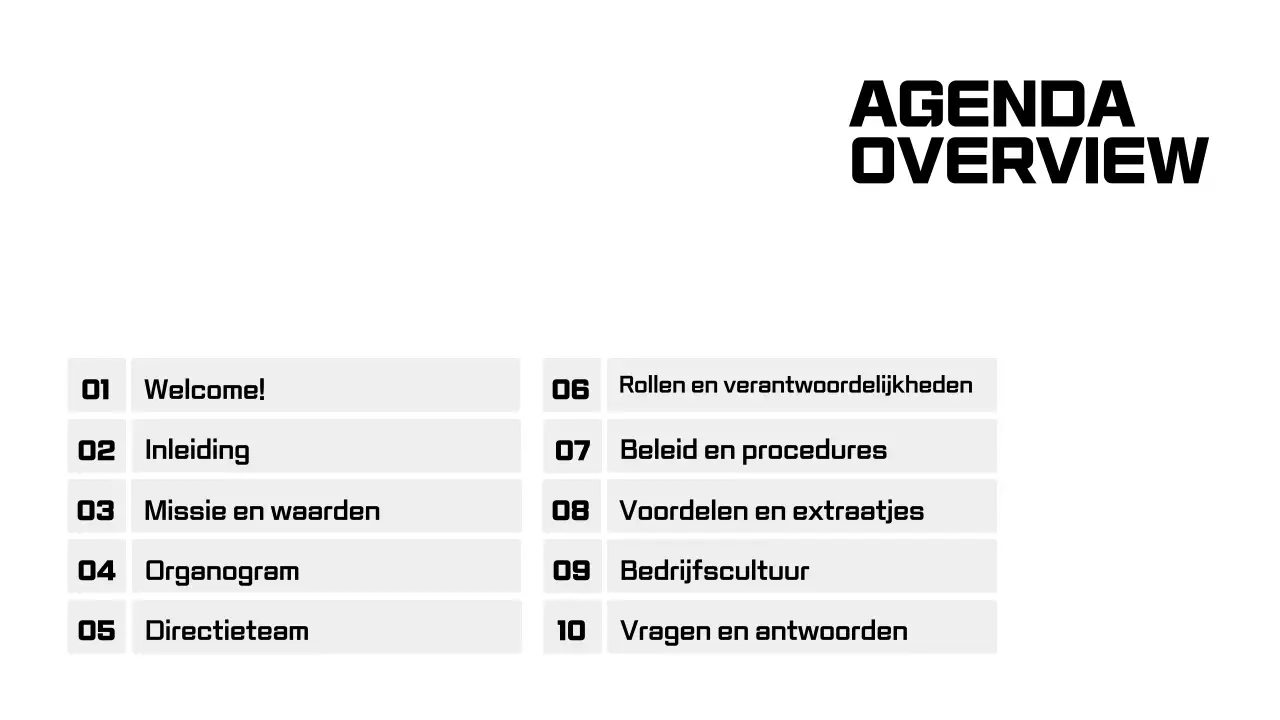 AGENDA OVERVIEW

01 Welcome!

02 Inleiding

03 Missie en waarden

04 Organogram

05 Directieteam

06 Rollen en verantwoordelijkheden

07 Beleid en procedures

08 Voordelen en extraatjes

09 Bedrijfscultuur

10 Vragen en antwoorden